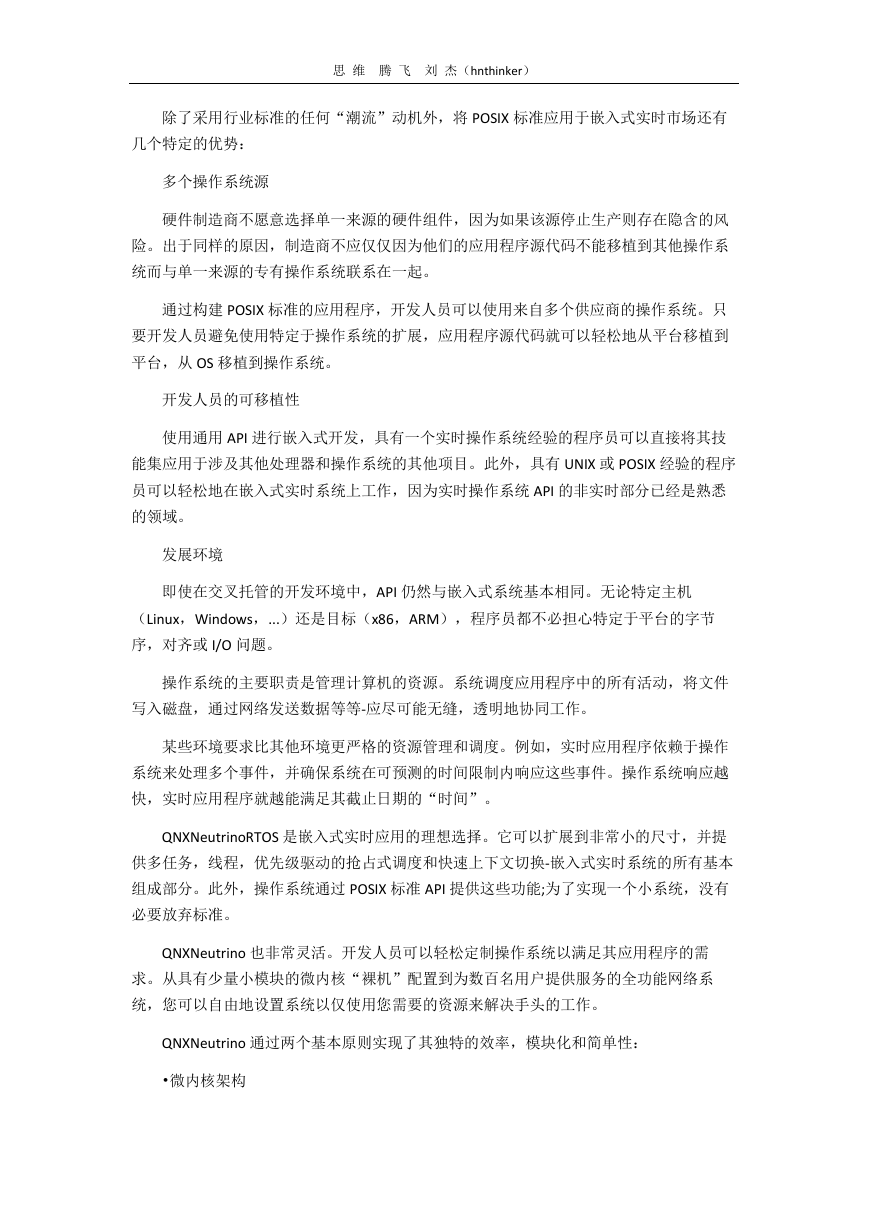 思 维 腾 飞 刘 杰（hnthinker）

除了采用行业标准的任何“潮流”动机外，将 POSIX 标准应用于嵌入式实时市场还有几个特定的优势：

多个操作系统源

硬件制造商不愿意选择单一来源的硬件组件，因为如果该源停止生产则存在隐含的风险。出于同样的原因，制造商不应仅仅因为他们的应用程序源代码不能移植到其他操作系统而与单一来源的专有操作系统联系在一起。

通过构建 POSIX 标准的应用程序，开发人员可以使用来自多个供应商的操作系统。只要开发人员避免使用特定于操作系统的扩展，应用程序源代码就可以轻松地从平台移植到平台，从 OS 移植到操作系统。

开发人员的可移植性

使用通用 API 进行嵌入式开发，具有一个实时操作系统经验的程序员可以直接将其技能集应用于涉及其他处理器和操作系统的其他项目。此外，具有 UNIX 或 POSIX 经验的程序员可以轻松地在嵌入式实时系统上工作，因为实时操作系统 API 的非实时部分已经是熟悉的领域。

发展环境

即使在交叉托管的开发环境中，API 仍然与嵌入式系统基本相同。无论特定主机（Linux，Windows，...）还是目标（x86，ARM），程序员都不必担心特定于平台的字节序，对齐或 I/O 问题。

操作系统的主要职责是管理计算机的资源。系统调度应用程序中的所有活动，将文件写入磁盘，通过网络发送数据等等-应尽可能无缝，透明地协同工作。

某些环境要求比其他环境更严格的资源管理和调度。例如，实时应用程序依赖于操作系统来处理多个事件，并确保系统在可预测的时间限制内响应这些事件。操作系统响应越快，实时应用程序就越能满足其截止日期的“时间”。

QNXNeutrinoRTOS 是嵌入式实时应用的理想选择。它可以扩展到非常小的尺寸，并提供多任务，线程，优先级驱动的抢占式调度和快速上下文切换-嵌入式实时系统的所有基本组成部分。此外，操作系统通过 POSIX 标准 API 提供这些功能;为了实现一个小系统，没有必要放弃标准。

QNXNeutrino 也非常灵活。开发人员可以轻松定制操作系统以满足其应用程序的需求。从具有少量小模块的微内核“裸机”配置到为数百名用户提供服务的全功能网络系统，您可以自由地设置系统以仅使用您需要的资源来解决手头的工作。

QNXNeutrino 通过两个基本原则实现了其独特的效率，模块化和简单性：

•微内核架构